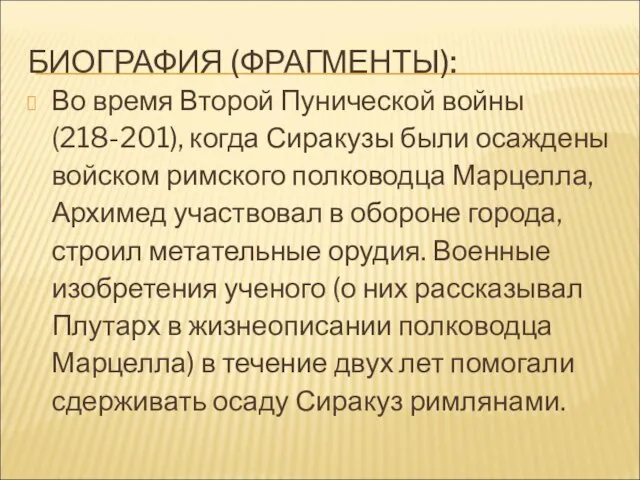 БИОГРАФИЯ (ФРАГМЕНТЫ):

Во время Второй Пунической войны (218-201), когда Сиракузы были осаждены войском римского полководца Марцелла, Архимед участвовал в обороне города, строил метательные орудия. Военные изобретения ученого (о них рассказывал Плутарх в жизнеописании полководца Марцелла) в течение двух лет помогали сдерживать осаду Сиракуз римлянами.